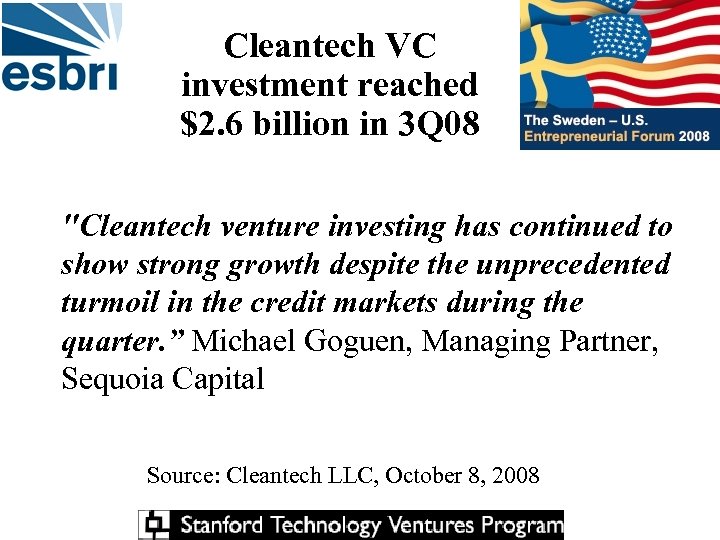 esbri

Cleantech VC investment reached $2.6 billion in 3Q08

The Sweden – U.S.
Entrepreneurial Forum 2008

"Cleantech venture investing has continued to show strong growth despite the unprecedented turmoil in the credit markets during the quarter." Michael Goguen, Managing Partner, Sequoia Capital

Source: Cleantech LLC, October 8, 2008

Stanford Technology Ventures Program